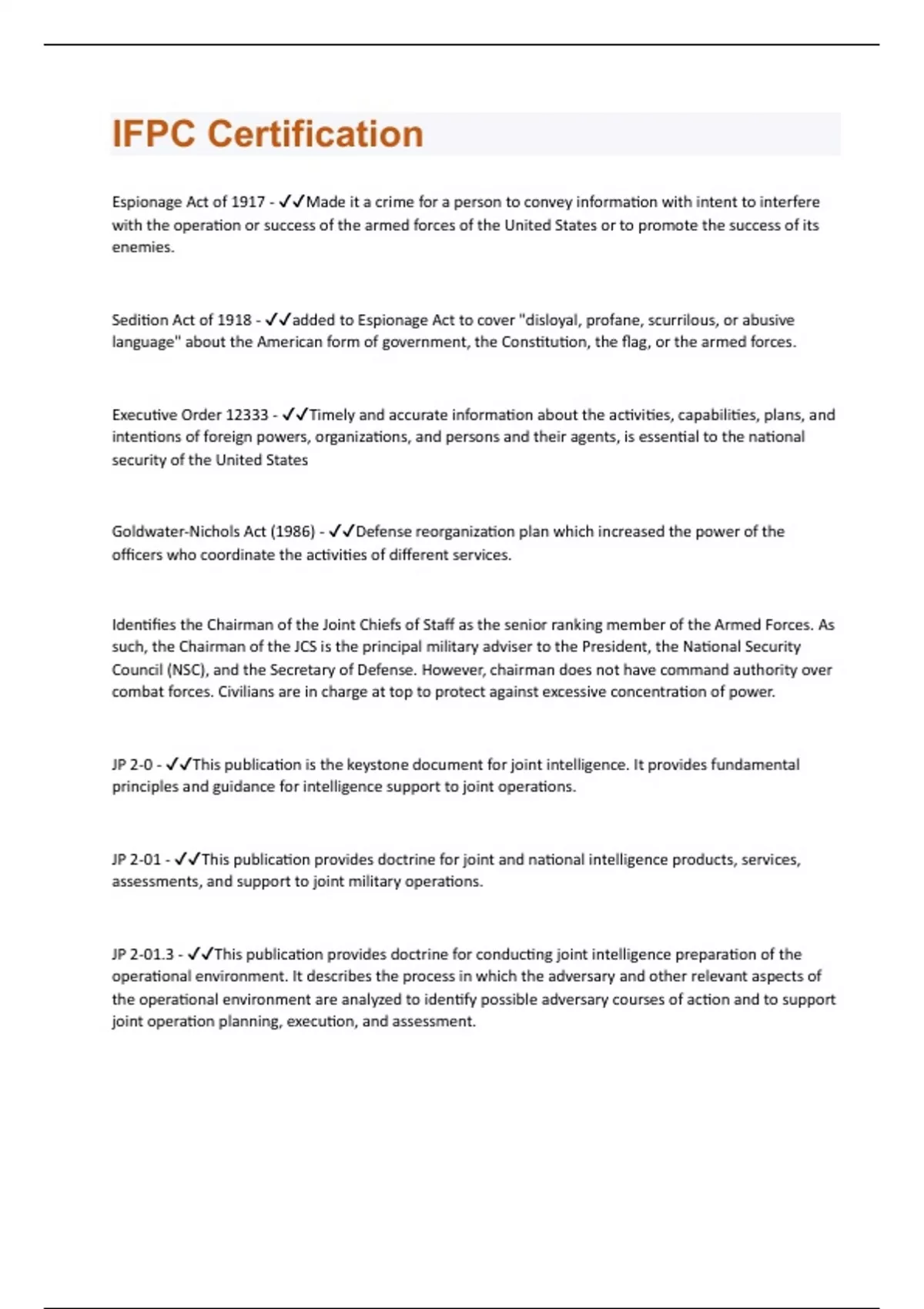 IFPC Certification

Espionage Act of 1917 - ✓✓Made it a crime for a person to convey information with intent to interfere with the operation or success of the armed forces of the United States or to promote the success of its enemies.

Sedition Act of 1918 - ✓✓added to Espionage Act to cover "disloyal, profane, scurrilous, or abusive language" about the American form of government, the Constitution, the flag, or the armed forces.

Executive Order 12333 - ✓✓Timely and accurate information about the activities, capabilities, plans, and intentions of foreign powers, organizations, and persons and their agents, is essential to the national security of the United States

Goldwater-Nichols Act (1986) - ✓✓Defense reorganization plan which increased the power of the officers who coordinate the activities of different services.

Identifies the Chairman of the Joint Chiefs of Staff as the senior ranking member of the Armed Forces. As such, the Chairman of the JCS is the principal military adviser to the President, the National Security Council (NSC), and the Secretary of Defense. However, chairman does not have command authority over combat forces. Civilians are in charge at top to protect against excessive concentration of power.

JP 2-0 - ✓✓This publication is the keystone document for joint intelligence. It provides fundamental principles and guidance for intelligence support to joint operations.

JP 2-01 - ✓✓This publication provides doctrine for joint and national intelligence products, services, assessments, and support to joint military operations.

JP 2-01.3 - ✓✓This publication provides doctrine for conducting joint intelligence preparation of the operational environment. It describes the process in which the adversary and other relevant aspects of the operational environment are analyzed to identify possible adversary courses of action and to support joint operation planning, execution, and assessment.